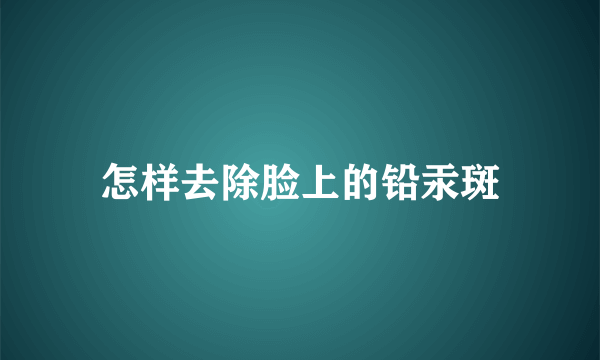 怎样去除脸上的铅汞斑